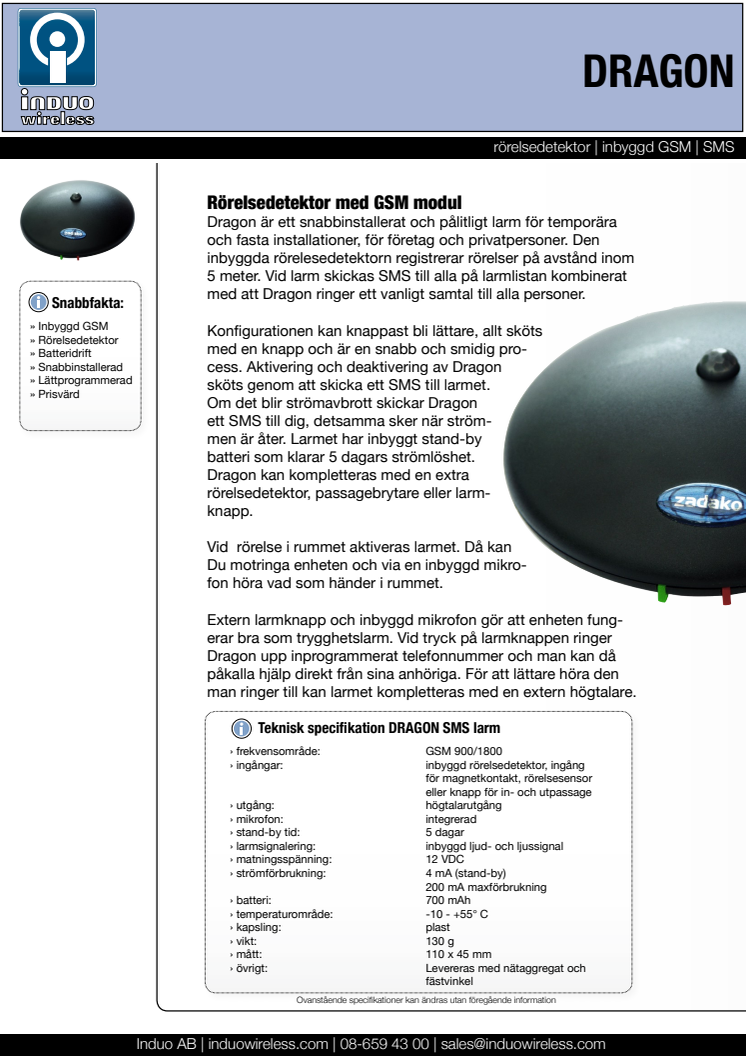 induo
wireless

DRAGON

rörelsedetektor | inbyggd GSM | SMS

Snabbfakta:

» Inbyggd GSM
» Rörelsedetektor
» Batteridrift
» Snabbinstallerad
» Lättprogrammerad
» Prisvärd

Rörelsedetektor med GSM modul
Dragon är ett snabbinstallerat och pålitligt larm för temporära och fasta installationer, för företag och privatpersoner. Den inbyggda rörelsedetektorn registrerar rörelser på avstånd inom 5 meter. Vid larm skickas SMS till alla på larmlistan kombinerat med att Dragon ringer ett vanligt samtal till alla personer.

Konfigurationen kan knappast bli lättare, allt sköts med en knapp och är en snabb och smidig process. Aktivering och deaktivering av Dragon sköts genom att skicka ett SMS till larmet. Om det blir strömavbrott skickar Dragon ett SMS till dig, detsamma sker när strömmen är åter. Larmet har inbyggt stand-by batteri som klarar 5 dagars strömlöshet. Dragon kan kompletteras med en extra rörelsedetektor, passagebrytare eller larmknapp.

Vid rörelse i rummet aktiveras larmet. Då kan Du motringa enheten och via en inbyggd mikrofon höra vad som händer i rummet.

Extern larmknapp och inbyggd mikrofon gör att enheten fungerar bra som trygghetslarm. Vid tryck på larmknappen ringer Dragon upp inprogrammerat telefonnummer och man kan då påkalla hjälp direkt från sina anhöriga. För att lättare höra den man ringer till kan larmet kompletteras med en extern högtalare.

zadako

Teknisk specifikation DRAGON SMS larm

| | |
|---|---|
| › frekvensområde: | GSM 900/1800 |
| › ingångar: | inbyggd rörelsedetektor, ingång för magnetkontakt, rörelsesensor eller knapp för in- och utpassage |
| › utgång: | högtalarutgång |
| › mikrofon: | integrerad |
| › stand-by tid: | 5 dagar |
| › larmsignalering: | inbyggd ljud- och ljussignal |
| › matningsspänning: | 12 VDC |
| › strömförbrukning: | 4 mA (stand-by) 200 mA maxförbrukning |
| › batteri: | 700 mAh |
| › temperaturområde: | -10 - +55° C |
| › kapsling: | plast |
| › vikt: | 130 g |
| › mått: | 110 x 45 mm |
| › övrigt: | Levereras med nätaggregat och fästvinkel |

Ovanstående specifikationer kan ändras utan föregående information

Induo AB | induowireless.com | 08-659 43 00 | sales@induowireless.com